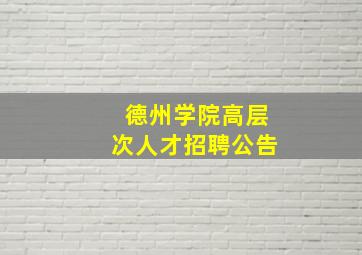 德州学院高层次人才招聘公告